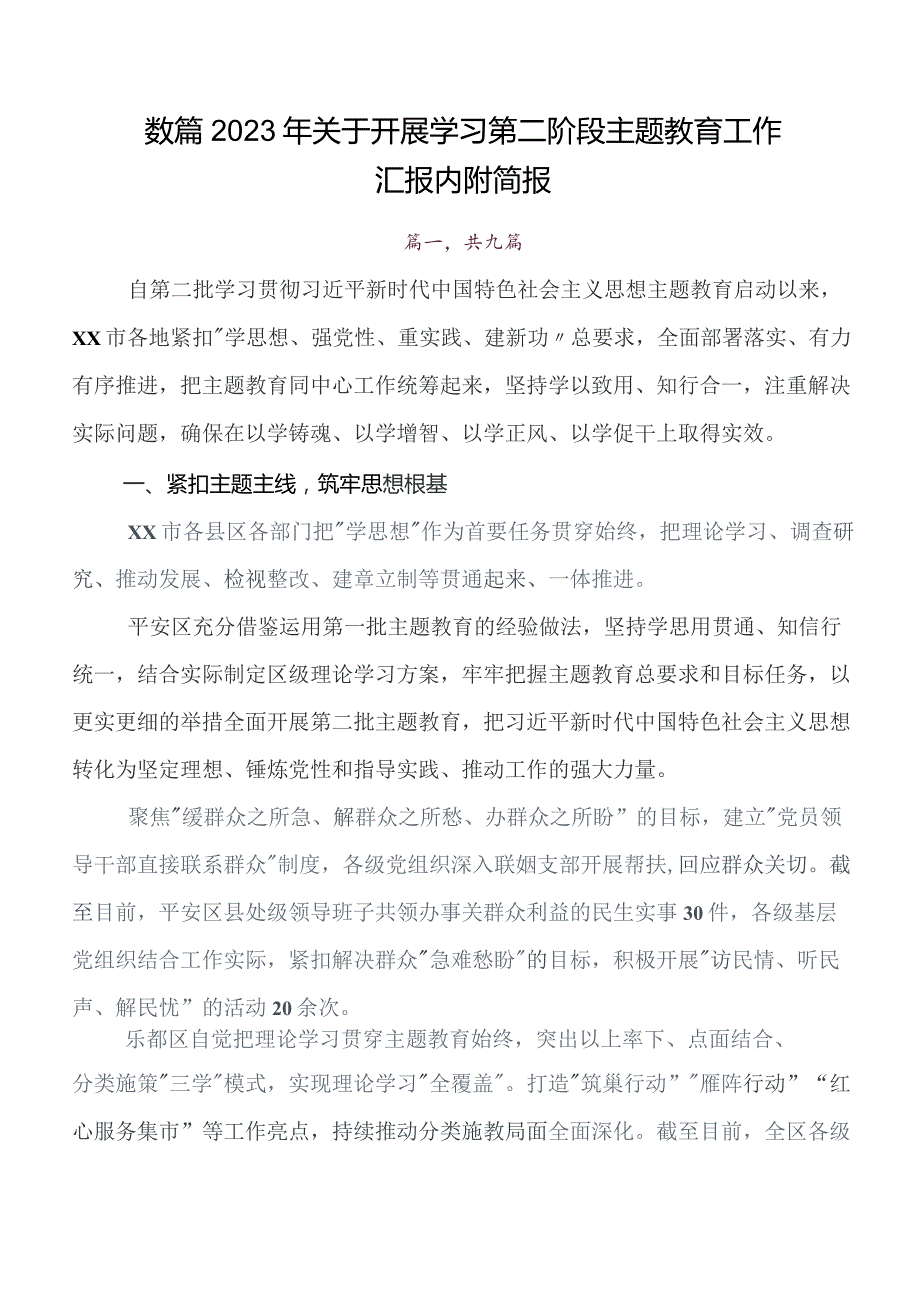 数篇2023年关于开展学习第二阶段主题教育工作汇报内附简报

篇一，共九篇

自第二批学习贯彻习近平新时代中国特色社会主义思想主题教育启动以来，XX市各地紧扣"学思想、强党性、重实践、建新功〃总要求，全面部署落实、有力有序推进，把主题教育同中心工作统筹起来，坚持学以致用、知行合一，注重解决实际问题，确保在以学铸魂、以学增智、以学正风、以学促干上取得实效。

一、紧扣主题主线，筑牢思想根基

XX市各县区各部门把"学思想"作为首要任务贯穿始终，把理论学习、调查研究、推动发展、检视整改、建章立制等贯通起来、一体推进。

平安区充分借鉴运用第一批主题教育的经验做法，坚持学思用贯通、知信行统一，结合实际制定区级理论学习方案，牢牢把握主题教育总要求和目标任务，以更实更细的举措全面开展第二批主题教育，把习近平新时代中国特色社会主义思想转化为坚定理想、锤炼党性和指导实践、推动工作的强大力量。

聚焦"缓群众之所急、解群众之所愁、办群众之所盼”的目标，建立"党员领导干部直接联系群众"制度，各级党组织深入联姻支部开展帮扶，回应群众关切。截至目前，平安区县处级领导班子共领办事关群众利益的民生实事30件，各级基层党组织结合工作实际，紧扣解决群众"急难愁盼"的目标，积极开展"访民情、听民声、解民忧”的活动20余次。

乐都区自觉把理论学习贯穿主题教育始终，突出以上率下、点面结合、分类施策"三学"模式，实现理论学习"全覆盖"。打造"筑巢行动”"雁阵行动”“红心服务集市”等工作亮点，持续推动分类施教局面全面深化。截至目前，全区各级